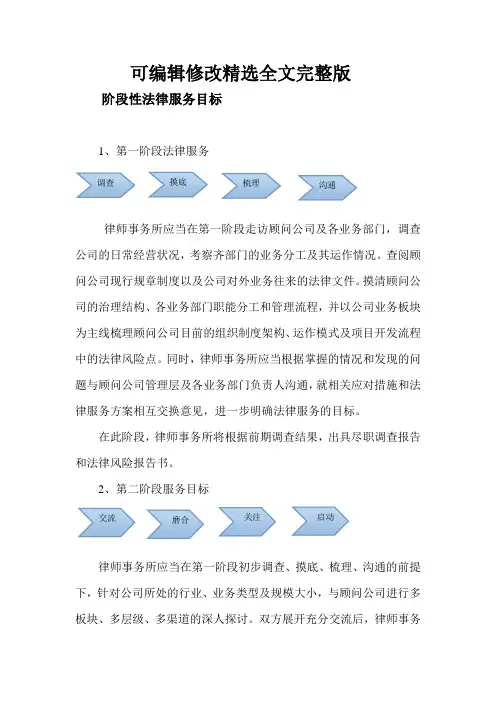 可编辑修改精选全文完整版

阶段性法律服务目标

1、第一阶段法律服务

调查

摸底

梳理

沟通

律师事务所应当在第一阶段走访顾问公司及各业务部门，调查公司的日常经营状况，考察齐部门的业务分工及其运作情况。查阅顾问公司现行规章制度以及公司对外业务往来的法律文件。摸清顾问公司的治理结构、各业务部门职能分工和管理流程，并以公司业务板块为主线梳理顾问公司目前的组织制度架构、运作模式及项目开发流程中的法律风险点。同时，律师事务所应当根据掌握的情况和发现的问题与顾问公司管理层及各业务部门负责人沟通，就相关应对措施和法律服务方案相互交换意见，进一步明确法律服务的目标。

在此阶段，律师事务所将根据前期调查结果，出具尽职调查报告和法律风险报告书。

2、第二阶段服务目标

交流

磨合

关注

启动

律师事务所应当在第一阶段初步调查、摸底、梳理、沟通的前提下，针对公司所处的行业、业务类型及规模大小，与顾问公司进行多板块、多层级、多渠道的深人探讨。双方展开充分交流后，律师事务